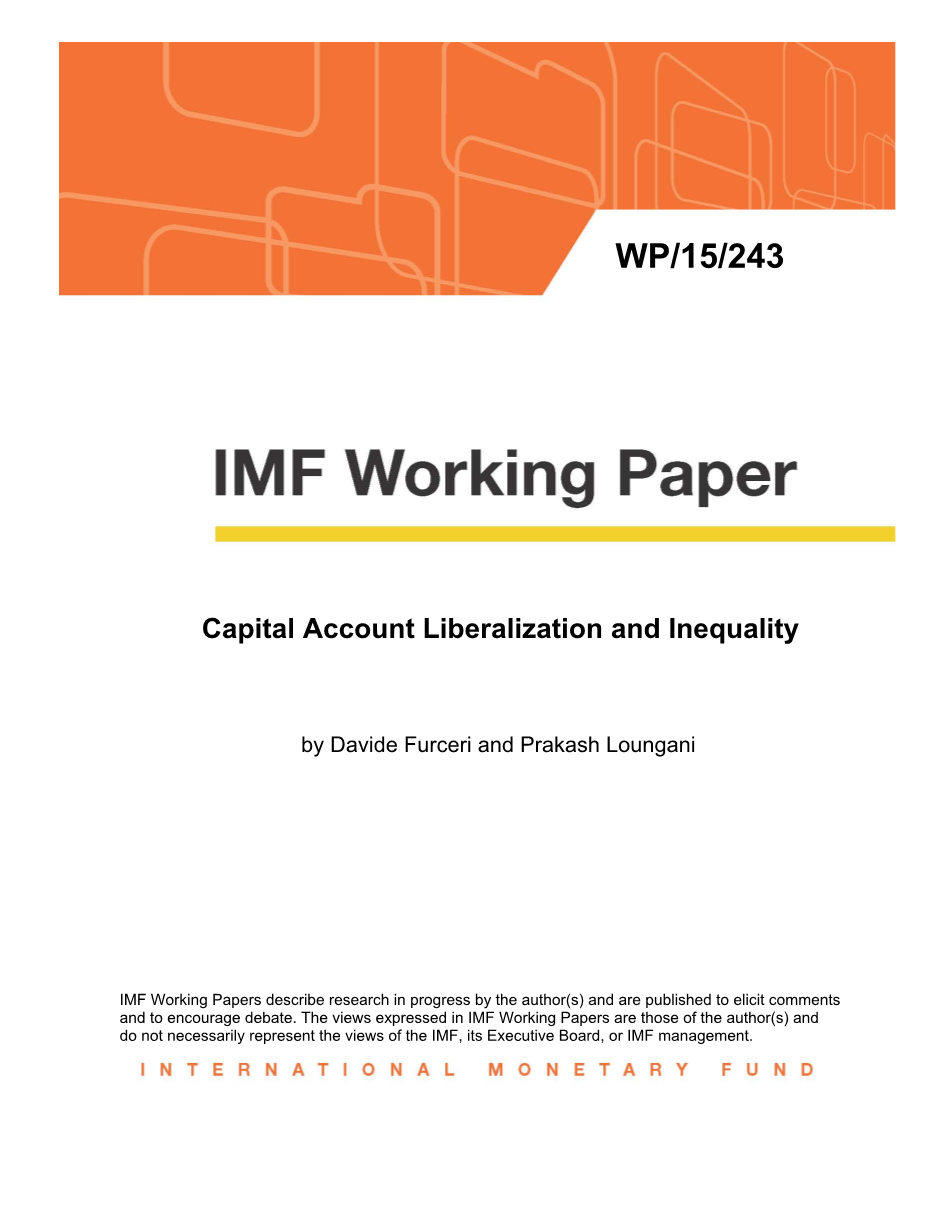 WP/15/243

IMF Working Paper

Capital Account Liberalization and Inequality

by Davide Furceri and Prakash Loungani

IMF Working Papers describe research in progress by the author(s) and are published to elicit comments and to encourage debate. The views expressed in IMF Working Papers are those of the author(s) and do not necessarily represent the views of the IMF, its Executive Board, or IMF management.

INTERNATIONAL MONETARY FUND